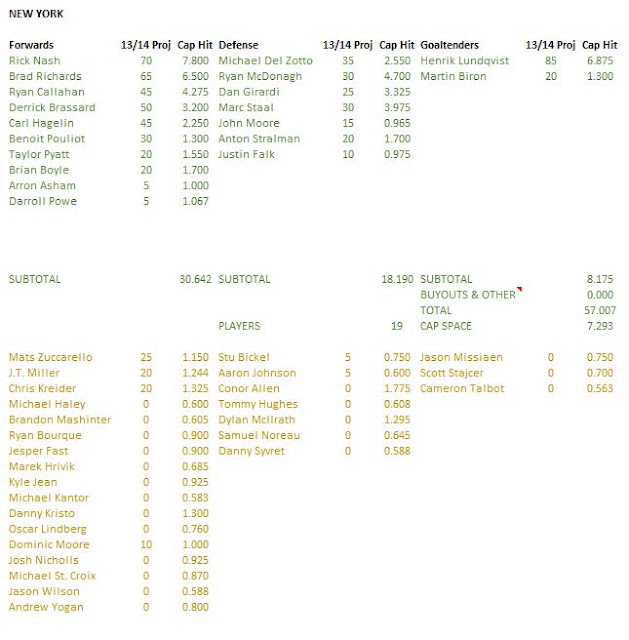 NEW YORK

| Forwards | 13/14 Proj | Cap Hit | Defense | 13/14 Proj | Cap Hit | Goaltenders | 13/14 Proj | Cap Hit |
|---|---|---|---|---|---|---|---|---|
| Rick Nash | 70 | 7.800 | Michael Del Zotto | 35 | 2.550 | Henrik Lundqvist | 85 | 6.875 |
| Brad Richards | 65 | 6.500 | Ryan McDonagh | 30 | 4.700 | Martin Biron | 20 | 1.300 |
| Ryan Callahan | 45 | 4.275 | Dan Girardi | 25 | 3.325 | | | |
| Derrick Brassard | 50 | 3.200 | Marc Staal | 30 | 3.975 | | | |
| Carl Hagelin | 45 | 2.250 | John Moore | 15 | 0.965 | | | |
| Benoit Pouliot | 30 | 1.300 | Anton Stralman | 20 | 1.700 | | | |
| Taylor Pyatt | 20 | 1.550 | Justin Falk | 10 | 0.975 | | | |
| Brian Boyle | 20 | 1.700 | | | | | | |
| Arron Asham | 5 | 1.000 | | | | | | |
| Darroll Powe | 5 | 1.067 | | | | | | |
| SUBTOTAL | | 30.642 | SUBTOTAL | | 18.190 | SUBTOTAL | | 8.175 |
| | | | | | | BUYOUTS & OTHER | | 0.000 |
| | | | | | | TOTAL | | 57.007 |
| | | | PLAYERS | | 19 | CAP SPACE | | 7.293 |
| Mats Zuccarello | 25 | 1.150 | Stu Bickel | 5 | 0.750 | Jason Missiaen | 0 | 0.750 |
| J.T. Miller | 20 | 1.244 | Aaron Johnson | 5 | 0.600 | Scott Stajcer | 0 | 0.700 |
| Chris Kreider | 20 | 1.325 | Conor Allen | 0 | 1.775 | Cameron Talbot | 0 | 0.563 |
| Michael Haley | 0 | 0.600 | Tommy Hughes | 0 | 0.608 | | | |
| Brandon Mashinter | 0 | 0.605 | Dylan McIlrath | 0 | 1.295 | | | |
| Ryan Bourque | 0 | 0.900 | Samuel Noreau | 0 | 0.645 | | | |
| Jesper Fast | 0 | 0.900 | Danny Syvret | 0 | 0.588 | | | |
| Marek Hrivik | 0 | 0.685 | | | | | | |
| Kyle Jean | 0 | 0.925 | | | | | | |
| Michael Kantor | 0 | 0.583 | | | | | | |
| Danny Kristo | 0 | 1.300 | | | | | | |
| Oscar Lindberg | 0 | 0.760 | | | | | | |
| Dominic Moore | 10 | 1.000 | | | | | | |
| Josh Nicholls | 0 | 0.925 | | | | | | |
| Michael St. Croix | 0 | 0.870 | | | | | | |
| Jason Wilson | 0 | 0.588 | | | | | | |
| Andrew Yogan | 0 | 0.800 | | | | | | |